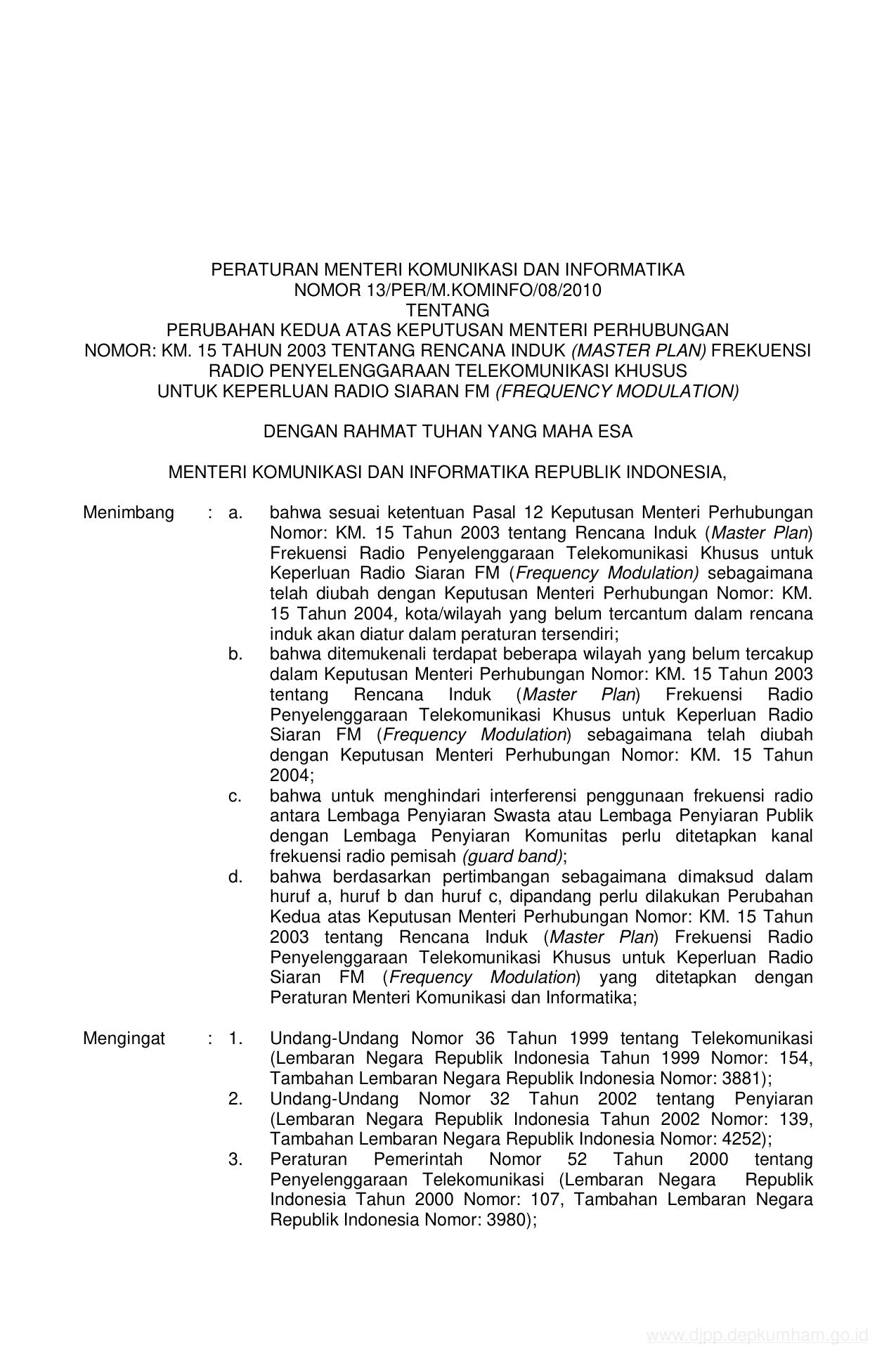 PERATURAN MENTERI KOMUNIKASI DAN INFORMATIKA
NOMOR 13/PER/M.KOMINFO/08/2010
TENTANG
PERUBAHAN KEDUA ATAS KEPUTUSAN MENTERI PERHUBUNGAN
NOMOR: KM. 15 TAHUN 2003 TENTANG RENCANA INDUK (MASTER PLAN) FREKUENSI RADIO PENYELENGGARAAN TELEKOMUNIKASI KHUSUS
UNTUK KEPERLUAN RADIO SIARAN FM (FREQUENCY MODULATION)

DENGAN RAHMAT TUHAN YANG MAHA ESA

MENTERI KOMUNIKASI DAN INFORMATIKA REPUBLIK INDONESIA,

Menimbang : a. bahwa sesuai ketentuan Pasal 12 Keputusan Menteri Perhubungan Nomor: KM. 15 Tahun 2003 tentang Rencana Induk (Master Plan) Frekuensi Radio Penyelenggaraan Telekomunikasi Khusus untuk Keperluan Radio Siaran FM (Frequency Modulation) sebagaimana telah diubah dengan Keputusan Menteri Perhubungan Nomor: KM. 15 Tahun 2004, kota/wilayah yang belum tercantum dalam rencana induk akan diatur dalam peraturan tersendiri;

b. bahwa ditemukenali terdapat beberapa wilayah yang belum tercakup dalam Keputusan Menteri Perhubungan Nomor: KM. 15 Tahun 2003 tentang Rencana Induk (Master Plan) Frekuensi Radio Penyelenggaraan Telekomunikasi Khusus untuk Keperluan Radio Siaran FM (Frequency Modulation) sebagaimana telah diubah dengan Keputusan Menteri Perhubungan Nomor: KM. 15 Tahun 2004;

c. bahwa untuk menghindari interferensi penggunaan frekuensi radio antara Lembaga Penyiaran Swasta atau Lembaga Penyiaran Publik dengan Lembaga Penyiaran Komunitas perlu ditetapkan kanal frekuensi radio pemisah (guard band);

d. bahwa berdasarkan pertimbangan sebagaimana dimaksud dalam huruf a, huruf b dan huruf c, dipandang perlu dilakukan Perubahan Kedua atas Keputusan Menteri Perhubungan Nomor: KM. 15 Tahun 2003 tentang Rencana Induk (Master Plan) Frekuensi Radio Penyelenggaraan Telekomunikasi Khusus untuk Keperluan Radio Siaran FM (Frequency Modulation) yang ditetapkan dengan Peraturan Menteri Komunikasi dan Informatika;

Mengingat : 1. Undang-Undang Nomor 36 Tahun 1999 tentang Telekomunikasi (Lembaran Negara Republik Indonesia Tahun 1999 Nomor: 154, Tambahan Lembaran Negara Republik Indonesia Nomor: 3881);

2. Undang-Undang Nomor 32 Tahun 2002 tentang Penyiaran (Lembaran Negara Republik Indonesia Tahun 2002 Nomor: 139, Tambahan Lembaran Negara Republik Indonesia Nomor: 4252);

3. Peraturan Pemerintah Nomor 52 Tahun 2000 tentang Penyelenggaraan Telekomunikasi (Lembaran Negara Republik Indonesia Tahun 2000 Nomor: 107, Tambahan Lembaran Negara Republik Indonesia Nomor: 3980);

www.djpp.depkumham.go.id